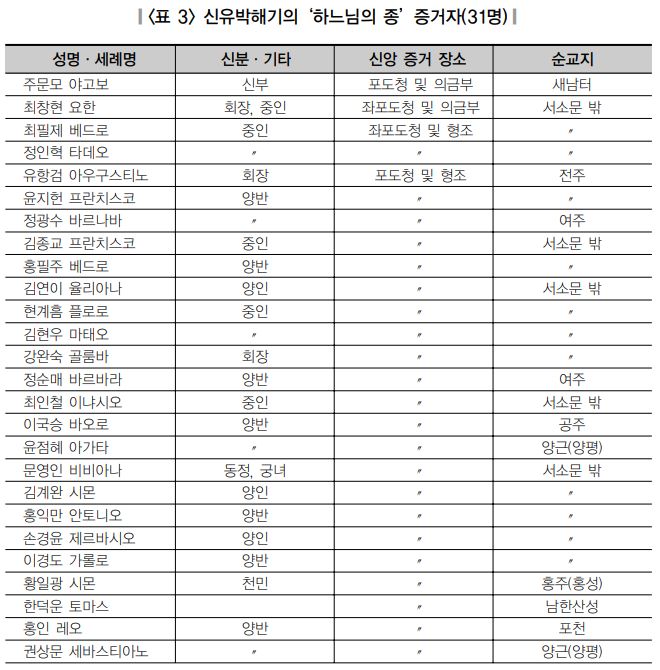 〈표 3〉 신유박해기의 '하느님의 종' 증거자(31명)

| 성명 · 세례명 | 신분 · 기타 | 신앙 증거 장소 | 순교지 |
|---|---|---|---|
| 주문모 야고보 | 신부 | 포도청 및 의금부 | 새남터 |
| 최창현 요한 | 회장, 중인 | 좌포도청 및 의금부 | 서소문 밖 |
| 최필제 베드로 | 중인 | 좌포도청 및 형조 | 〃 |
| 정인혁 타데오 | 〃 | 〃 | 〃 |
| 유항검 아우구스티노 | 회장 | 포도청 및 형조 | 전주 |
| 윤지헌 프란치스코 | 양반 | 〃 | 〃 |
| 정광수 바르나바 | 〃 | 〃 | 여주 |
| 김종교 프란치스코 | 중인 | 〃 | 서소문 밖 |
| 홍필주 베드로 | 양반 | 〃 | 〃 |
| 김연이 율리아나 | 양인 | 〃 | 서소문 밖 |
| 현계흠 플로로 | 중인 | 〃 | 〃 |
| 김현우 마태오 | 〃 | 〃 | 〃 |
| 강완숙 골룸바 | 회장 | 〃 | 〃 |
| 정순매 바르바라 | 양반 | 〃 | 여주 |
| 최인철 이냐시오 | 중인 | 〃 | 서소문 밖 |
| 이국승 바오로 | 양반 | 〃 | 공주 |
| 윤점혜 아가타 | 〃 | 〃 | 양근(양평) |
| 문영인 비비아나 | 동정, 궁녀 | 〃 | 서소문 밖 |
| 김계완 시몬 | 양인 | 〃 | 〃 |
| 홍익만 안토니오 | 양반 | 〃 | 〃 |
| 손경윤 제르바시오 | 양인 | 〃 | 〃 |
| 이경도 가롤로 | 양반 | 〃 | 〃 |
| 황일광 시몬 | 천민 | 〃 | 홍주(홍성) |
| 한덕운 토마스 |  | 〃 | 남한산성 |
| 홍인 레오 | 양반 | 〃 | 포천 |
| 권상문 세바스티아노 | 〃 | 〃 | 양근(양평) |